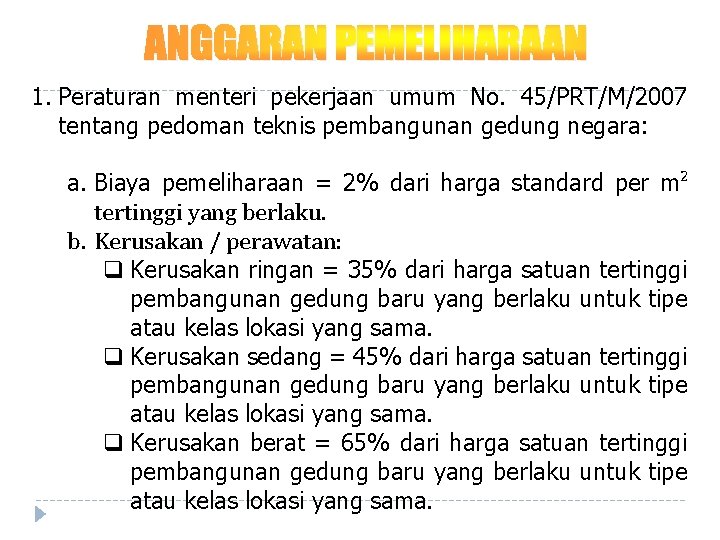 ANGGARAN PEMELIHARAAN

1. Peraturan menteri pekerjaan umum No. 45/PRT/M/2007 tentang pedoman teknis pembangunan gedung negara:

a. Biaya pemeliharaan = 2% dari harga standard per $m^2$ tertinggi yang berlaku.

b. Kerusakan / perawatan:

❑ Kerusakan ringan = 35% dari harga satuan tertinggi pembangunan gedung baru yang berlaku untuk tipe atau kelas lokasi yang sama.

❑ Kerusakan sedang = 45% dari harga satuan tertinggi pembangunan gedung baru yang berlaku untuk tipe atau kelas lokasi yang sama.

❑ Kerusakan berat = 65% dari harga satuan tertinggi pembangunan gedung baru yang berlaku untuk tipe atau kelas lokasi yang sama.